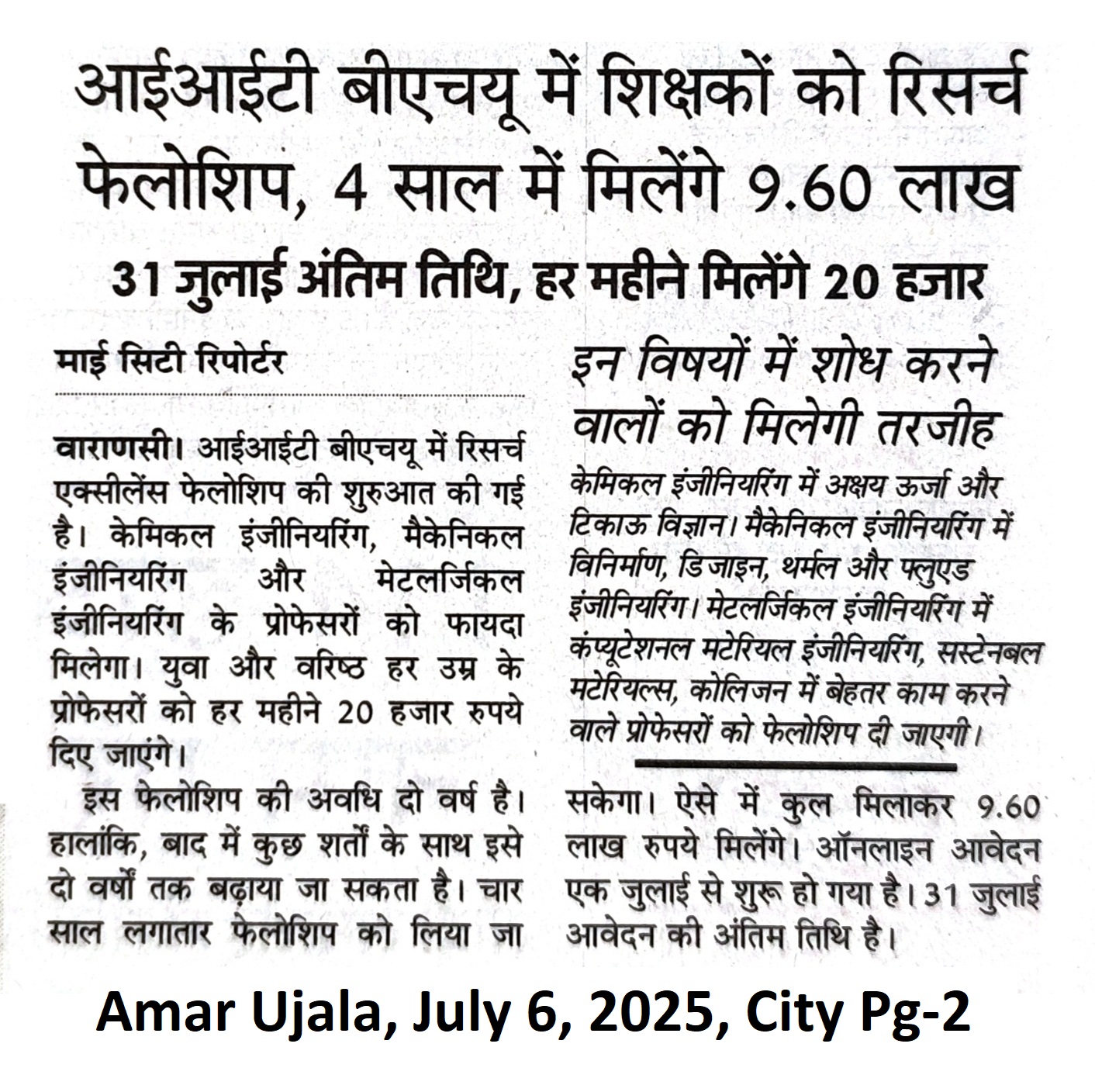 आईआईटी बीएचयू में शिक्षकों को रिसर्च फेलोशिप, 4 साल में मिलेंगे 9.60 लाख

31 जुलाई अंतिम तिथि, हर महीने मिलेंगे 20 हजार

माई सिटी रिपोर्टर

वाराणसी। आईआईटी बीएचयू में रिसर्च एक्सीलेंस फेलोशिप की शुरुआत की गई है। केमिकल इंजीनियरिंग, मैकेनिकल इंजीनियरिंग और मेटलर्जिकल इंजीनियरिंग के प्रोफेसरों को फायदा मिलेगा। युवा और वरिष्ठ हर उम्र के प्रोफेसरों को हर महीने 20 हजार रुपये दिए जाएंगे।

इस फेलोशिप की अवधि दो वर्ष है। हालांकि, बाद में कुछ शर्तों के साथ इसे दो वर्षों तक बढ़ाया जा सकता है। चार साल लगातार फेलोशिप को लिया जा सकेगा। ऐसे में कुल मिलाकर 9.60 लाख रुपये मिलेंगे। ऑनलाइन आवेदन एक जुलाई से शुरू हो गया है। 31 जुलाई आवेदन की अंतिम तिथि है।

इन विषयों में शोध करने वालों को मिलेगी तरजीह

केमिकल इंजीनियरिंग में अक्षय ऊर्जा और टिकाऊ विज्ञान। मैकेनिकल इंजीनियरिंग में विनिर्माण, डिजाइन, थर्मल और फ्लुएड इंजीनियरिंग। मेटलर्जिकल इंजीनियरिंग में कंप्यूटेशनल मटेरियल इंजीनियरिंग, सस्टेनबल मटेरियल्स, कोलिजन में बेहतर काम करने वाले प्रोफेसरों को फेलोशिप दी जाएगी।

Amar Ujala, July 6, 2025, City Pg-2